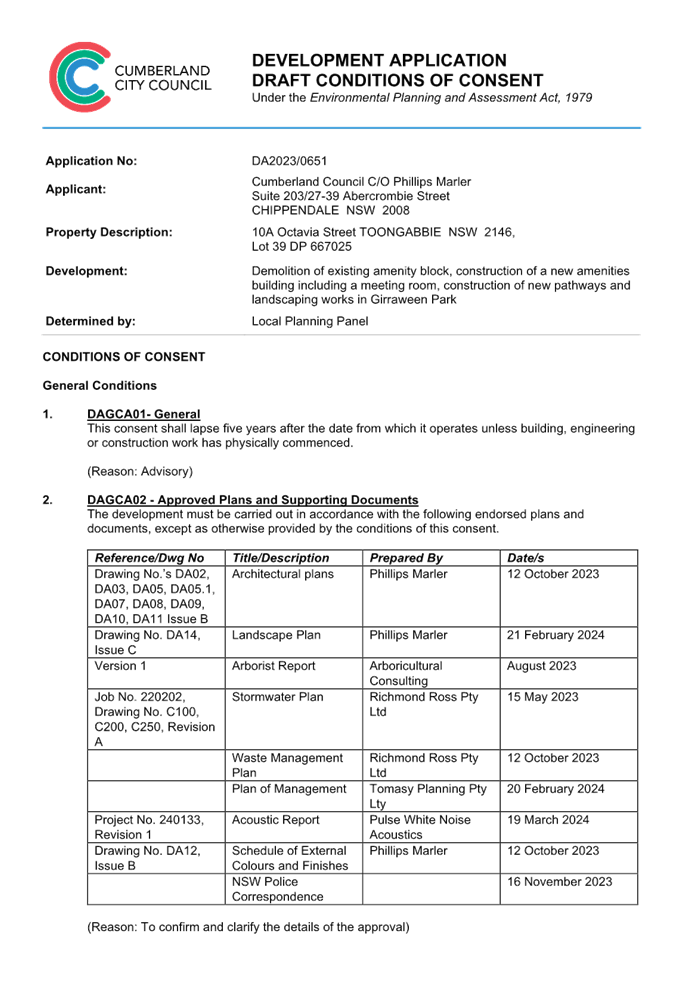 CUMBERLAND CITY COUNCIL

DEVELOPMENT APPLICATION
DRAFT CONDITIONS OF CONSENT
Under the Environmental Planning and Assessment Act, 1979

Application No: DA2023/0651

Applicant: Cumberland Council C/O Phillips Marler
Suite 203/27-39 Abercrombie Street
CHIPPENDALE NSW 2008

Property Description: 10A Octavia Street TOONGABBIE NSW 2146,
Lot 39 DP 667025

Development: Demolition of existing amenity block, construction of a new amenities building including a meeting room, construction of new pathways and landscaping works in Girraween Park

Determined by: Local Planning Panel

CONDITIONS OF CONSENT

General Conditions

1. DAGCA01- General
This consent shall lapse five years after the date from which it operates unless building, engineering or construction work has physically commenced.

(Reason: Advisory)

2. DAGCA02 - Approved Plans and Supporting Documents
The development must be carried out in accordance with the following endorsed plans and documents, except as otherwise provided by the conditions of this consent.

| Reference/Dwg No | Title/Description | Prepared By | Date/s |
|---|---|---|---|
| Drawing No.'s DA02, DA03, DA05, DA05.1, DA07, DA08, DA09, DA10, DA11 Issue B | Architectural plans | Phillips Marler | 12 October 2023 |
| Drawing No. DA14, Issue C | Landscape Plan | Phillips Marler | 21 February 2024 |
| Version 1 | Arborist Report | Arboricultural Consulting | August 2023 |
| Job No. 220202, Drawing No. C100, C200, C250, Revision A | Stormwater Plan | Richmond Ross Pty Ltd | 15 May 2023 |
| | Waste Management Plan | Richmond Ross Pty Ltd | 12 October 2023 |
| | Plan of Management | Tomasy Planning Pty Lty | 20 February 2024 |
| Project No. 240133, Revision 1 | Acoustic Report | Pulse White Noise Acoustics | 19 March 2024 |
| Drawing No. DA12, Issue B | Schedule of External Colours and Finishes | Phillips Marler | 12 October 2023 |
| | NSW Police Correspondence | | 16 November 2023 |

(Reason: To confirm and clarify the details of the approval)